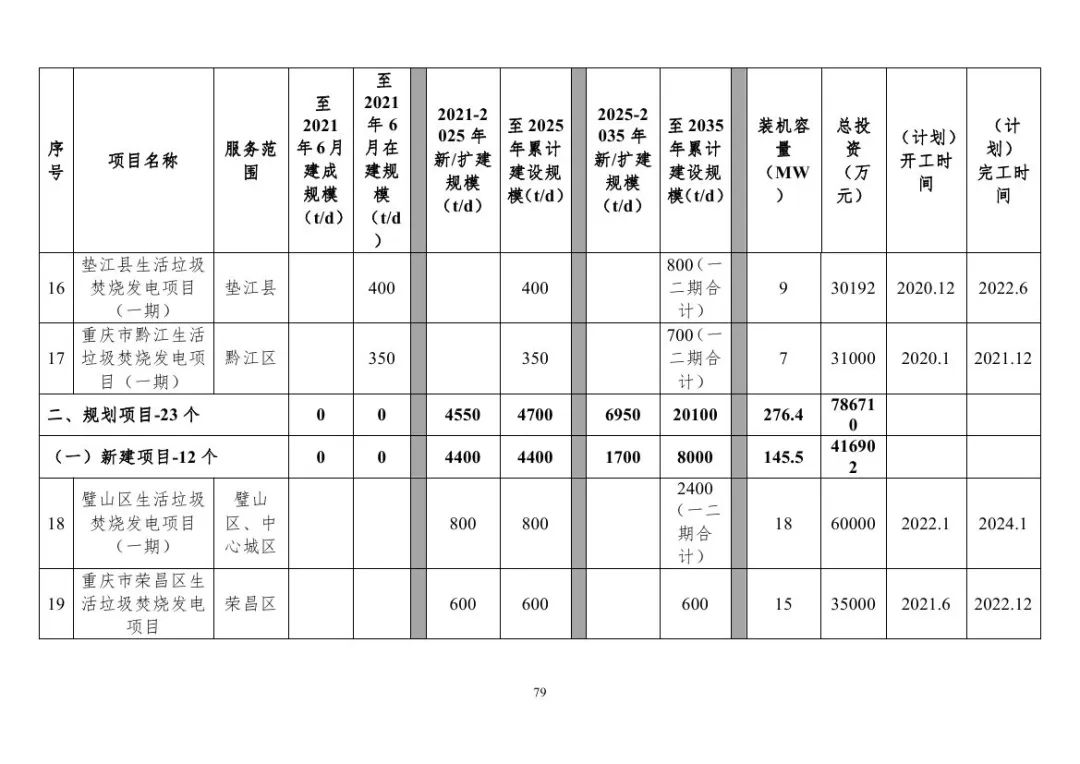 | 序号 | 项目名称 | 服务范围 | 至2021年6月建成规模（t/d） | 至2021年6月在建规模（t/d） |  | 2021-2025年新/扩建规模（t/d） | 至2025年累计建设规模（t/d） |  | 2025-2035年新/扩建规模（t/d） | 至2035年累计建设规模（t/d） |  | 装机容量（MW） | 总投资（万元） | （计划）开工时间 | （计划）完工时间 |
|---|---|---|---|---|---|---|---|---|---|---|---|---|---|---|---|
| 16 | 垫江县生活垃圾焚烧发电项目（一期） | 垫江县 |  | 400 |  |  | 400 |  |  | 800（一二期合计） |  | 9 | 30192 | 2020.12 | 2022.6 |
| 17 | 重庆市黔江生活垃圾焚烧发电项目（一期） | 黔江区 |  | 350 |  |  | 350 |  |  | 700（一二期合计） |  | 7 | 31000 | 2020.1 | 2021.12 |
| 二、规划项目-23个 |  |  | 0 | 0 |  | 4550 | 4700 |  | 6950 | 20100 |  | 276.4 | 786710 |  |  |
| （一）新建项目-12个 |  |  | 0 | 0 |  | 4400 | 4400 |  | 1700 | 8000 |  | 145.5 | 416902 |  |  |
| 18 | 璧山区生活垃圾焚烧发电项目（一期） | 璧山区、中心城区 |  |  |  | 800 | 800 |  |  | 2400（一二期合计） |  | 18 | 60000 | 2022.1 | 2024.1 |
| 19 | 重庆市荣昌区生活垃圾焚烧发电项目 | 荣昌区 |  |  |  | 600 | 600 |  |  | 600 |  | 15 | 35000 | 2021.6 | 2022.12 |

79